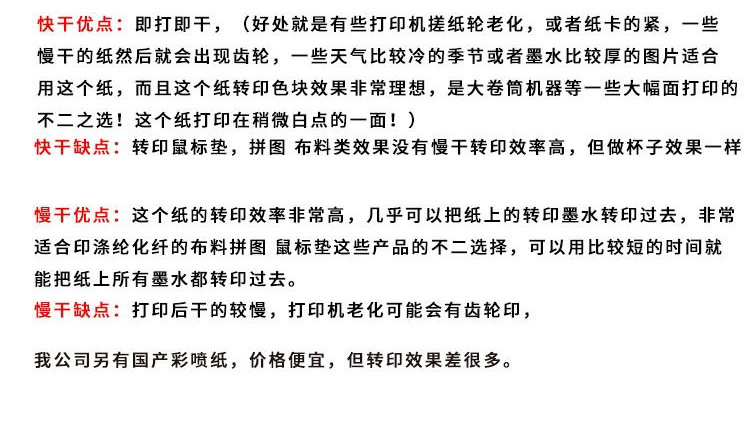 快干优点：即打即干，（好处就是有些打印机搓纸轮老化，或者纸卡的紧，一些慢干的纸然后就会出现齿轮，一些天气比较冷的季节或者墨水比较厚的图片适合用这个纸，而且这个纸转印色块效果非常理想，是大卷筒机器等一些大幅面打印的不二之选！这个纸打印在稍微白点的一面！）
快干缺点：转印鼠标垫，拼图 布料类效果没有慢干转印效率高，但做杯子效果一样

慢干优点：这个纸的转印效率非常高，几乎可以把纸上的转印墨水转印过去，非常适合印涤纶化纤的布料拼图 鼠标垫这些产品的不二选择，可以用比较短的时间就能把纸上所有墨水都转印过去。
慢干缺点：打印后干的较慢，打印机老化可能会有齿轮印，

我公司另有国产彩喷纸，价格便宜，但转印效果差很多。